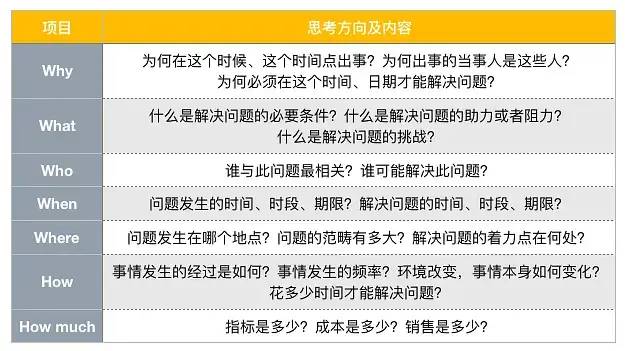 | 项目 | 思考方向及内容 |
|---|---|
| Why | 为何在这个时候、这个时间点出事？为何出事的当事人是这些人？为何必须在这个时间、日期才能解决问题？ |
| What | 什么是解决问题的必要条件？什么是解决问题的助力或者阻力？什么是解决问题的挑战？ |
| Who | 谁与此问题最相关？谁可能解决此问题？ |
| When | 问题发生的时间、时段、期限？解决问题的时间、时段、期限？ |
| Where | 问题发生在哪个地点？问题的范畴有多大？解决问题的着力点在何处？ |
| How | 事情发生的经过是如何？事情发生的频率？环境改变，事情本身如何变化？花多少时间才能解决问题？ |
| How much | 指标是多少？成本是多少？销售是多少？ |